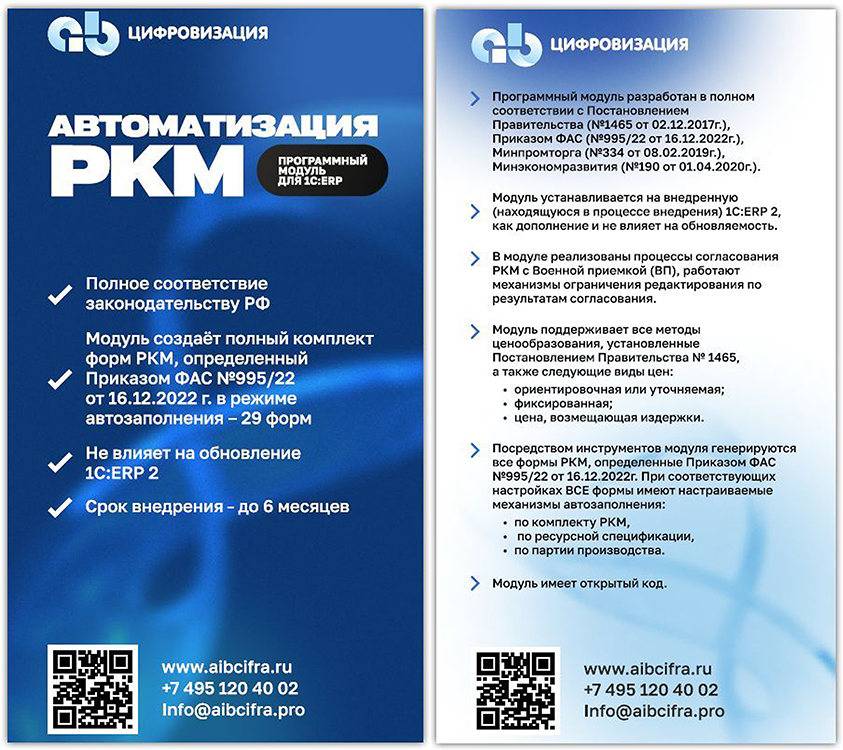 ЦИФРОВИЗАЦИЯ

АВТОМАТИЗАЦИЯ РКМ

ПРОГРАММНЫЙ МОДУЛЬ ДЛЯ 1С:ERP

Полное соответствие законодательству РФ

Модуль создаёт полный комплект форм РКМ, определенный Приказом ФАС №995/22 от 16.12.2022 г. в режиме автозаполнения – 29 форм

Не влияет на обновление 1С:ERP 2

Срок внедрения - до 6 месяцев

www.aibcifra.ru
+7 495 120 40 02
Info@aibcifra.pro

ЦИФРОВИЗАЦИЯ

Программный модуль разработан в полном соответствии с Постановлением Правительства (№1465 от 02.12.2017г.), Приказом ФАС (№995/22 от 16.12.2022г.), Минпромторга (№334 от 08.02.2019г.), Минэкономразвития (№190 от 01.04.2020г.).

Модуль устанавливается на внедренную (находящуюся в процессе внедрения) 1С:ERP 2, как дополнение и не влияет на обновляемость.

В модуле реализованы процессы согласования РКМ с Военной приемкой (ВП), работают механизмы ограничения редактирования по результатам согласования.

Модуль поддерживает все методы ценообразования, установленные Постановлением Правительства № 1465, а также следующие виды цен:
• ориентировочная или уточняемая;
• фиксированная;
• цена, возмещающая издержки.

Посредством инструментов модуля генерируются все формы РКМ, определенные Приказом ФАС №995/22 от 16.12.2022г. При соответствующих настройках ВСЕ формы имеют настраиваемые механизмы автозаполнения:
• по комплекту РКМ,
• по ресурсной спецификации,
• по партии производства.

Модуль имеет открытый код.

www.aibcifra.ru
+7 495 120 40 02
Info@aibcifra.pro